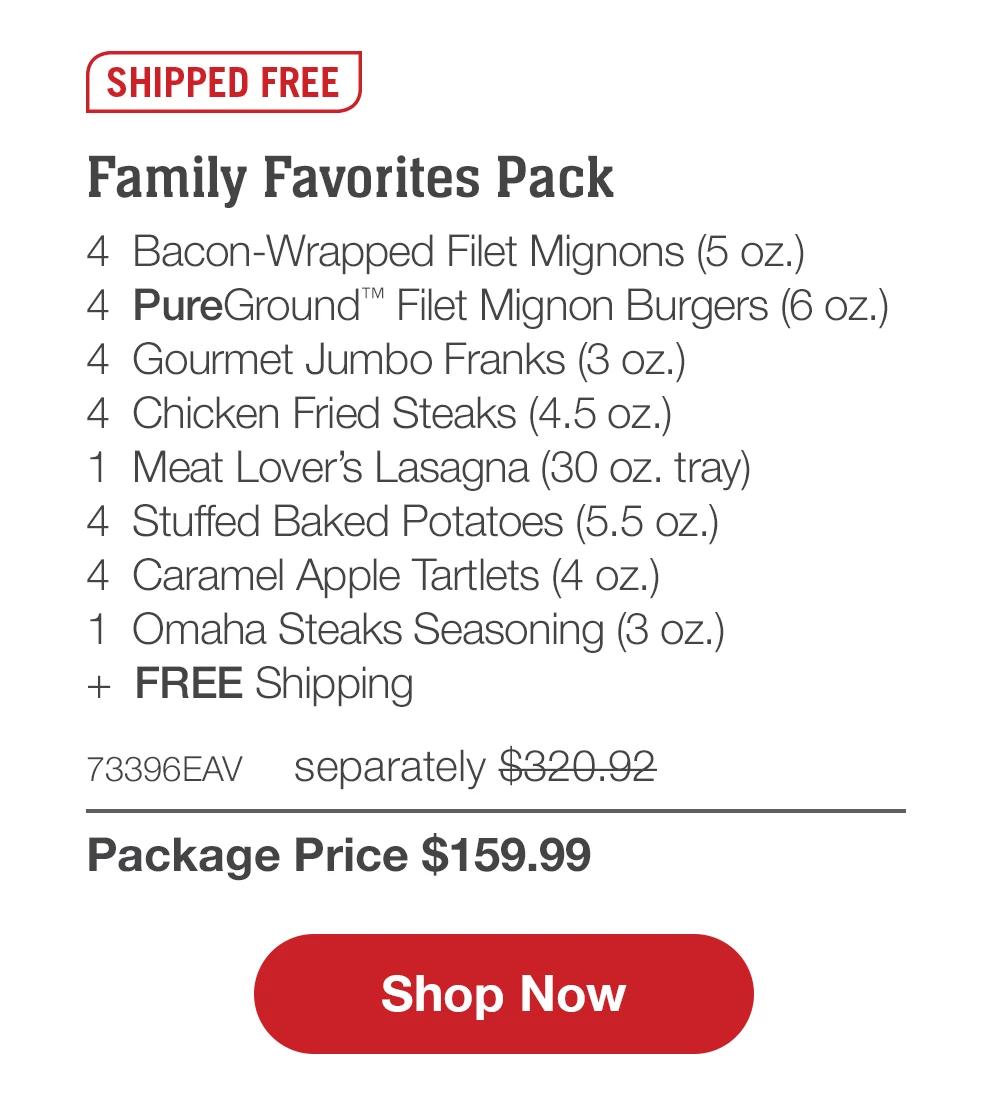 SHIPPED FREE

Family Favorites Pack

4 Bacon-Wrapped Filet Mignons (5 oz.)
4 PureGround™ Filet Mignon Burgers (6 oz.)
4 Gourmet Jumbo Franks (3 oz.)
4 Chicken Fried Steaks (4.5 oz.)
1 Meat Lover's Lasagna (30 oz. tray)
4 Stuffed Baked Potatoes (5.5 oz.)
4 Caramel Apple Tartlets (4 oz.)
1 Omaha Steaks Seasoning (3 oz.)
+ FREE Shipping

73396EAV separately $320.92

Package Price $159.99

Shop Now